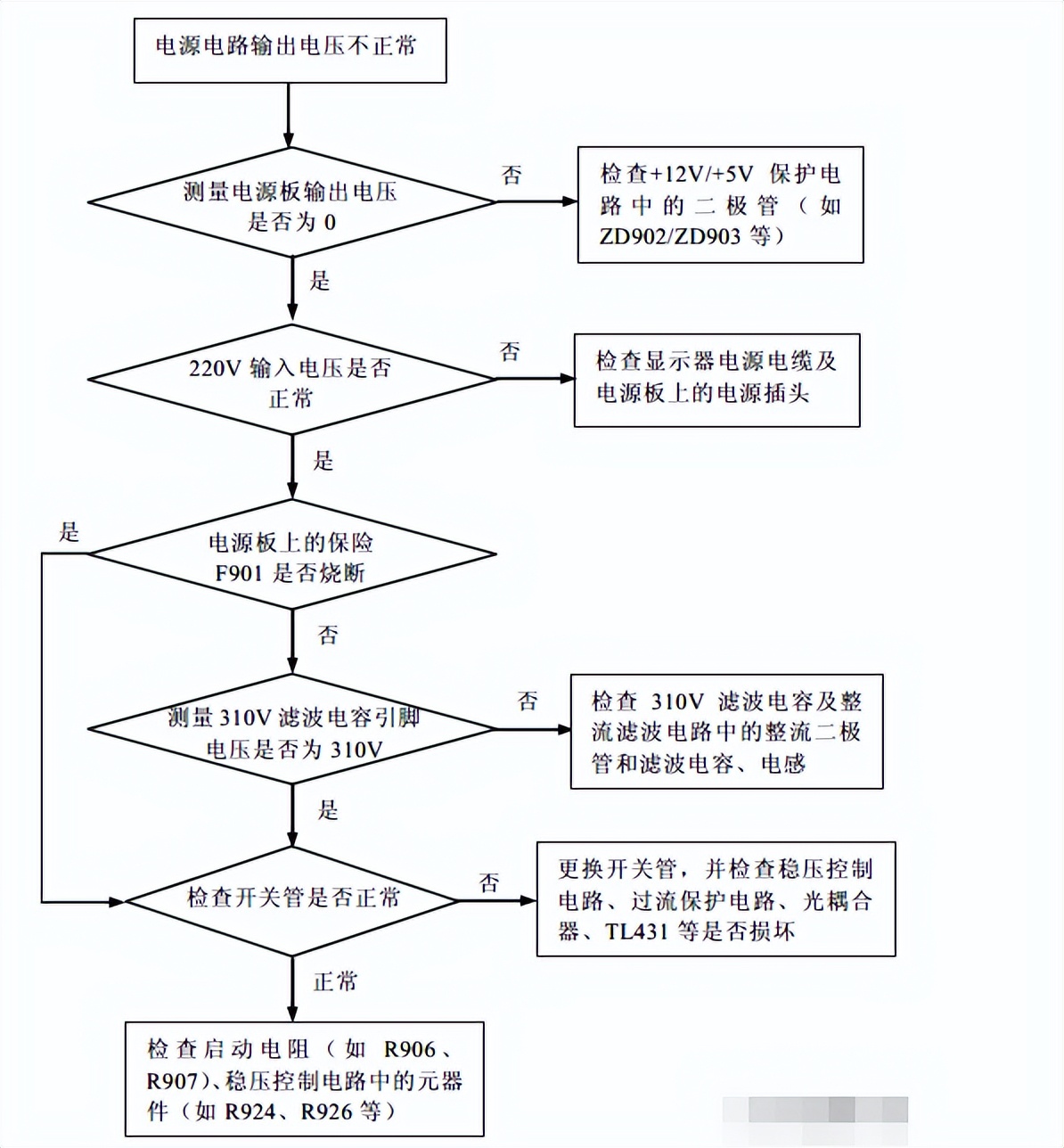 电源电路输出电压不正常

测量电源板输出电压是否为 0

否

检查+12V/+5V 保护电路中的二极管（如 ZD902/ZD903 等）

是

220V 输入电压是否正常

否

检查显示器电源电缆及电源板上的电源插头

是

是

电源板上的保险 F901 是否烧断

否

测量 310V 滤波电容引脚电压是否为 310V

否

检查 310V 滤波电容及整流滤波电路中的整流二极管和滤波电容、电感

是

检查开关管是否正常

否

更换开关管，并检查稳压控制电路、过流保护电路、光耦合器、TL431 等是否损坏

正常

检查启动电阻（如 R906、R907)、稳压控制电路中的元器件（如 R924、R926 等）